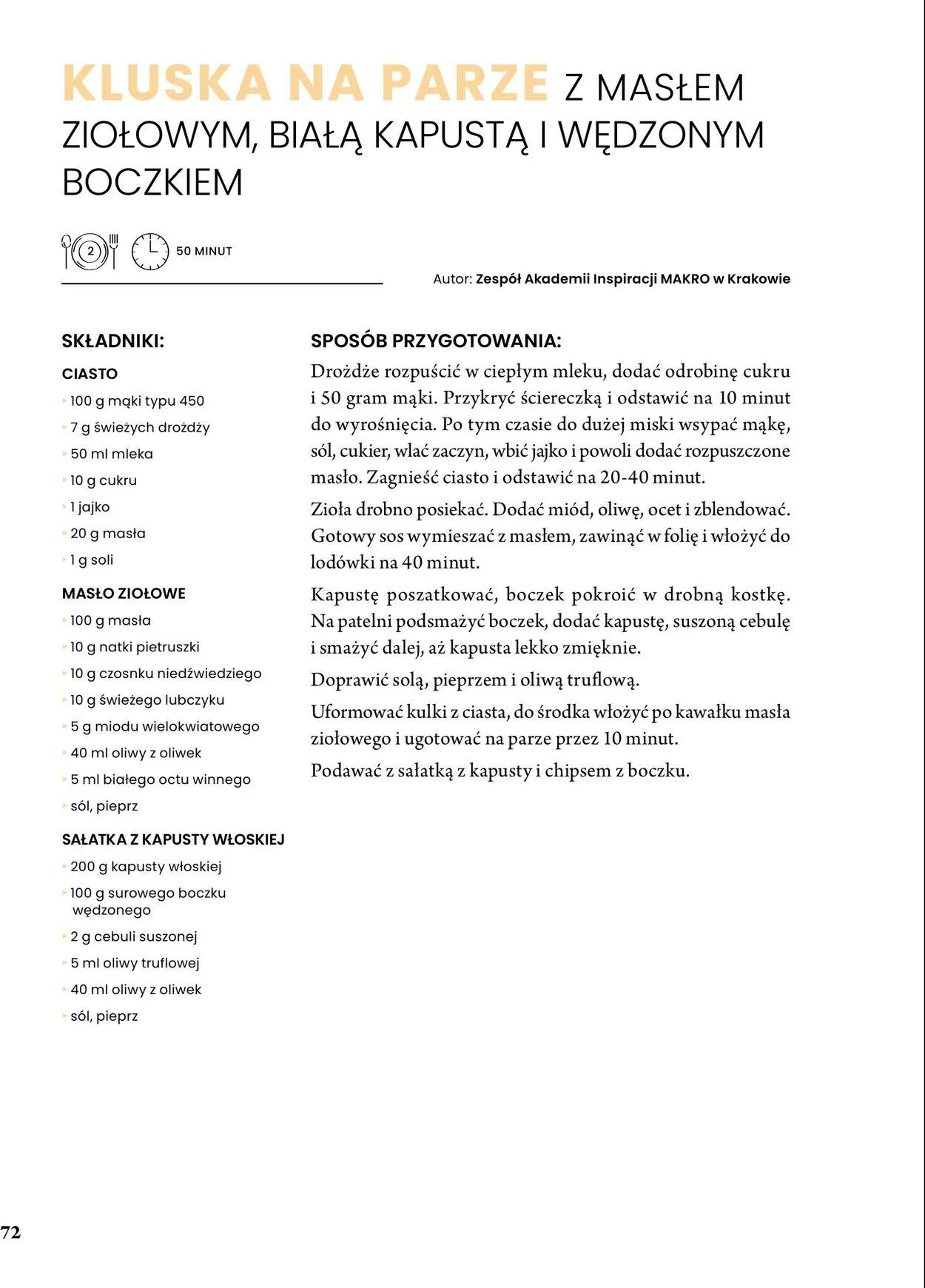 KLUSKA NA PARZE Z MASŁEM ZIOŁOWYM, BIAŁĄ KAPUSTĄ I WĘDZONYM BOCZKIEM

2 50 MINUT

Autor: Zespół Akademii Inspiracji MAKRO w Krakowie

SKŁADNIKI:

CIASTO
100 g mąki typu 450
7 g świeżych drożdży
50 ml mleka
10 g cukru
1 jajko
20 g masła
1 g soli

MASŁO ZIOŁOWE
100 g masła
10 g natki pietruszki
10 g czosnku niedźwiedziego
10 g świeżego lubczyku
5 g miodu wielokwiatowego
40 ml oliwy z oliwek
5 ml białego octu winnego
sól, pieprz

SAŁATKA Z KAPUSTY WŁOSKIEJ
200 g kapusty włoskiej
100 g surowego boczku wędzonego
2 g cebuli suszonej
5 ml oliwy truflowej
40 ml oliwy z oliwek
sól, pieprz

SPOSÓB PRZYGOTOWANIA:
Drożdże rozpuścić w ciepłym mleku, dodać odrobinę cukru i 50 gram mąki. Przykryć ściereczką i odstawić na 10 minut do wyrośnięcia. Po tym czasie do dużej miski wsypać mąkę, sól, cukier, wlać zaczyn, wbić jajko i powoli dodać rozpuszczone masło. Zagnieść ciasto i odstawić na 20-40 minut.

Zioła drobno posiekać. Dodać miód, oliwę, ocet i zblendować. Gotowy sos wymieszać z masłem, zawinąć w folię i włożyć do lodówki na 40 minut.

Kapustę poszatkować, boczek pokroić w drobną kostkę. Na patelni podsmażyć boczek, dodać kapustę, suszoną cebulę i smażyć dalej, aż kapusta lekko zmięknie.

Doprawić solą, pieprzem i oliwą truflową.

Uformować kulki z ciasta, do środka włożyć po kawałku masła ziołowego i ugotować na parze przez 10 minut.

Podawać z sałatką z kapusty i chipsem z boczku.

72